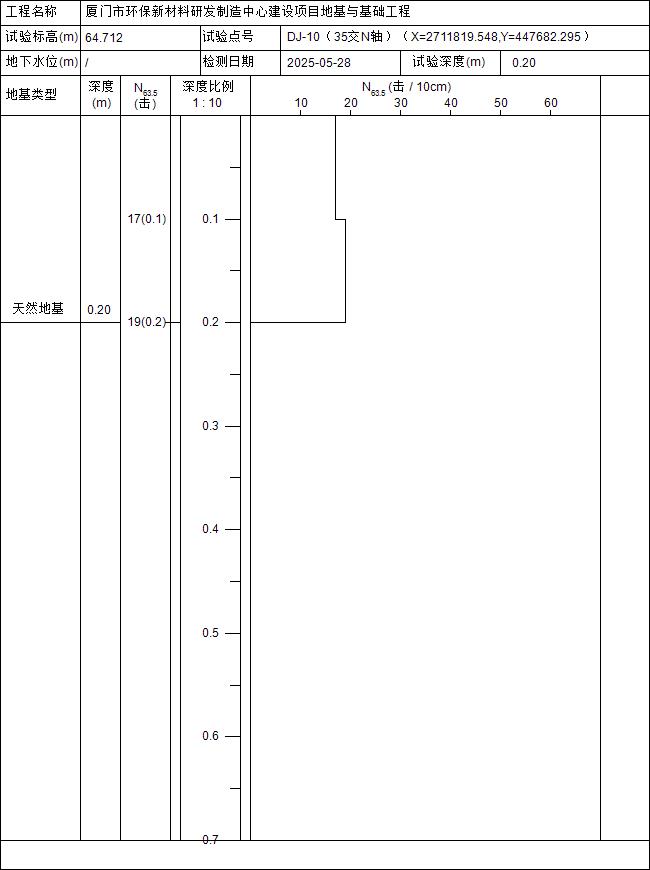 | 工程名称 | 厦门市环保新材料研发制造中心建设项目地基与基础工程 | | | | |
|---|---|---|---|---|---|
| 试验标高(m) | 64.712 | 试验点号 | DJ-10（35交N轴）（X=2711819.548,Y=447682.295） | | |
| 地下水位(m) | / | 检测日期 | 2025-05-28 | 试验深度(m) | 0.20 |

| 地基类型 | 深度 (m) | $N_{63.5}$ (击) | 深度比例 1 : 10 | $N_{63.5}$ (击 / 10cm) 10 20 30 40 50 60 |
|---|---|---|---|---|
| 天然地基 | 0.20 | 17(0.1) 19(0.2) | 0.1 0.2 0.3 0.4 0.5 0.6 0.7 | |